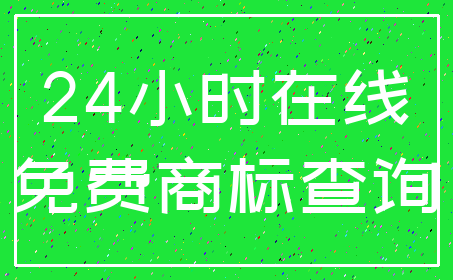 24小时在线
免费商标查询